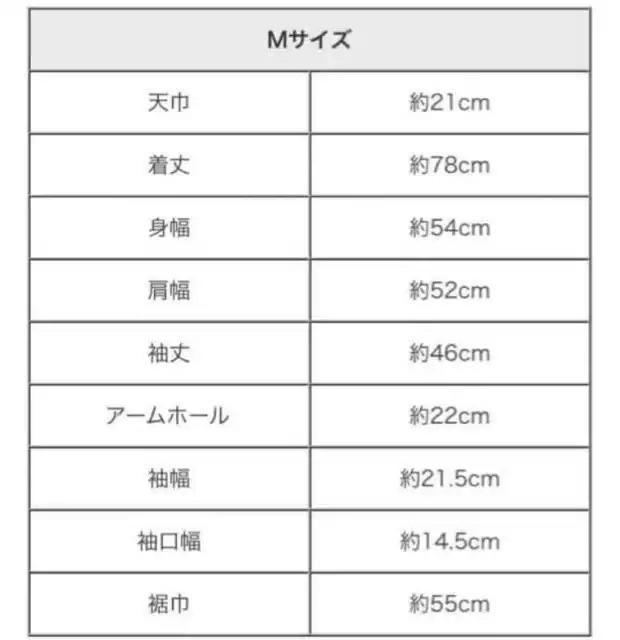 | Mサイズ | |
|---|---|
| 天巾 | 約21cm |
| 着丈 | 約78cm |
| 身幅 | 約54cm |
| 肩幅 | 約52cm |
| 袖丈 | 約46cm |
| アームホール | 約22cm |
| 袖幅 | 約21.5cm |
| 袖口幅 | 約14.5cm |
| 裾巾 | 約55cm |